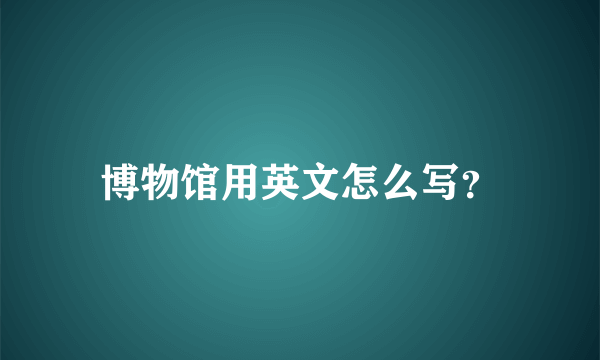 博物馆用英文怎么写?